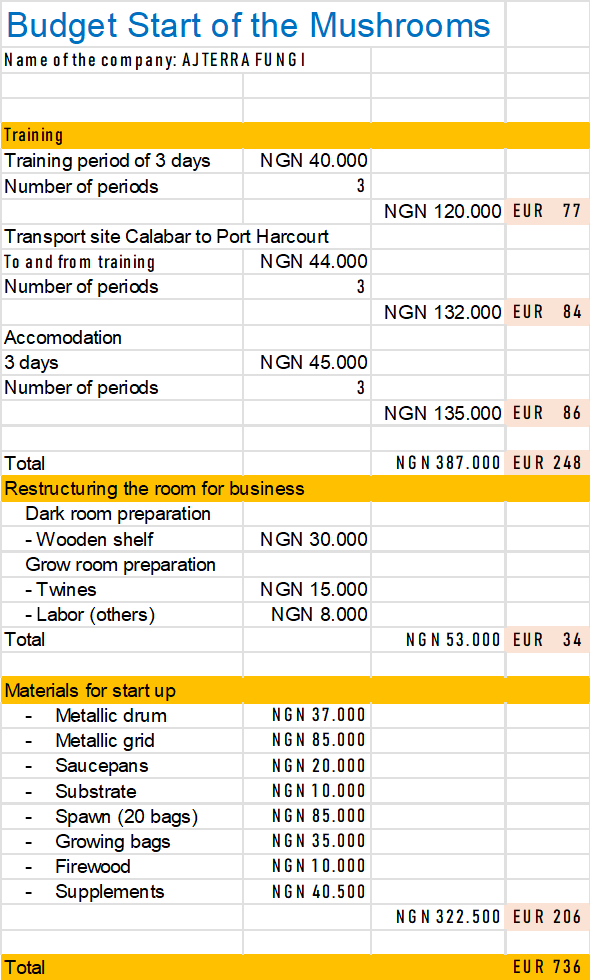 Budget Start of the Mushrooms

Name of the company: AJTERRA FUNGI

| | | | |
|---|---|---|---|
| Training | | | |
| Training period of 3 days | NGN 40.000 | | |
| Number of periods | 3 | | |
| | | NGN 120.000 | EUR 77 |
| Transport site Calabar to Port Harcourt | | | |
| To and from training | NGN 44.000 | | |
| Number of periods | 3 | | |
| | | NGN 132.000 | EUR 84 |
| Accomodation | | | |
| 3 days | NGN 45.000 | | |
| Number of periods | 3 | | |
| | | NGN 135.000 | EUR 86 |
| | | | |
| Total | | NGN 387.000 | EUR 248 |
| Restructuring the room for business | | | |
| Dark room preparation | | | |
| - Wooden shelf | NGN 30.000 | | |
| Grow room preparation | | | |
| - Twines | NGN 15.000 | | |
| - Labor (others) | NGN 8.000 | | |
| Total | | NGN 53.000 | EUR 34 |
| | | | |
| Materials for start up | | | |
| - Metallic drum | NGN 37.000 | | |
| - Metallic grid | NGN 85.000 | | |
| - Saucepans | NGN 20.000 | | |
| - Substrate | NGN 10.000 | | |
| - Spawn (20 bags) | NGN 85.000 | | |
| - Growing bags | NGN 35.000 | | |
| - Firewood | NGN 10.000 | | |
| - Supplements | NGN 40.500 | | |
| | | NGN 322.500 | EUR 206 |
| | | | |
| Total | | | EUR 736 |